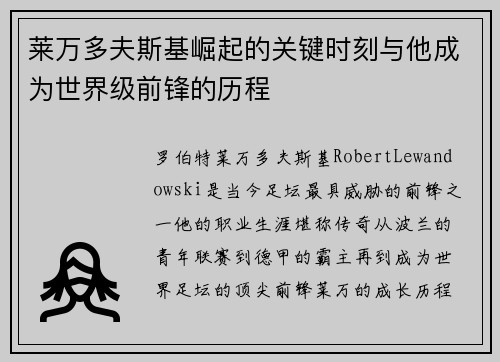 莱万多夫斯基崛起的关键时刻与他成为世界级前锋的历程

罗伯特莱万多夫斯基RobertLewandowski是当今足坛最具威胁的前锋之一他的职业生涯堪称传奇从波兰的青年联赛到德甲的霸主再到成为世界足坛的顶尖前锋莱万的成长历程